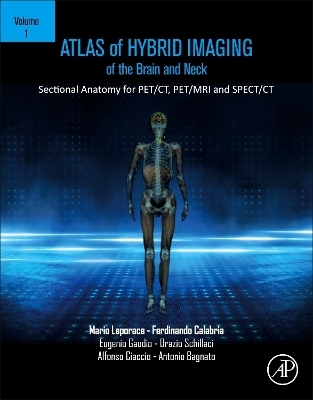 Volume
1

ATLAS of HYBRID IMAGING
of the Brain and Neck

Sectional Anatomy for PET/CT, PET/MRI and SPECT/CT

Mario Leporace - Ferdinando Calabria
Eugenio Gaudio - Orazio Schillaci
Alfonso Ciaccio - Antonio Bagnato

AP